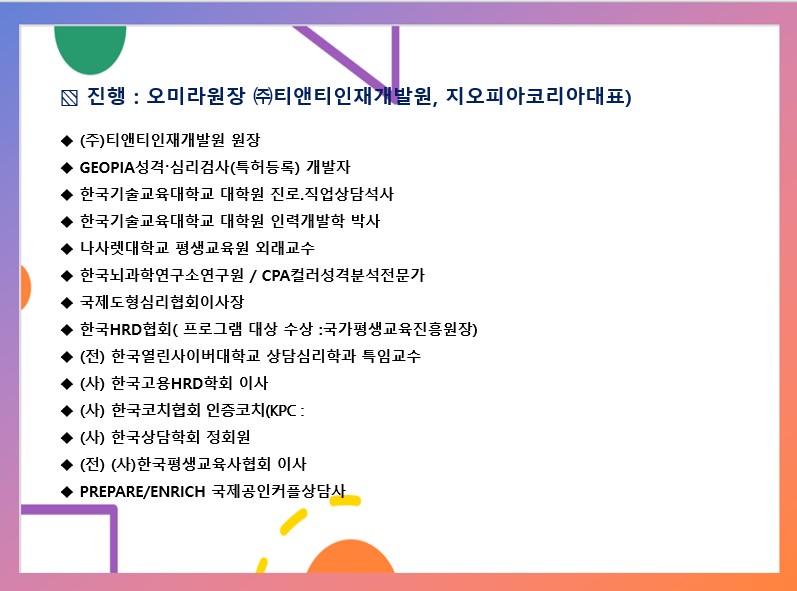 ▧ 진행 : 오미라원장 ㈜티앤티인재개발원, 지오피아코리아대표)

◆ (주)티앤티인재개발원 원장
◆ GEOPIA성격·심리검사(특허등록) 개발자
◆ 한국기술교육대학교 대학원 진로.직업상담석사
◆ 한국기술교육대학교 대학원 인력개발학 박사
◆ 나사렛대학교 평생교육원 외래교수
◆ 한국뇌과학연구소연구원 / CPA컬러성격분석전문가
◆ 국제도형심리협회이사장
◆ 한국HRD협회( 프로그램 대상 수상 :국가평생교육진흥원장)
◆ (전) 한국열린사이버대학교 상담심리학과 특임교수
◆ (사) 한국고용HRD학회 이사
◆ (사) 한국코치협회 인증코치(KPC :
◆ (사) 한국상담학회 정회원
◆ (전) (사)한국평생교육사협회 이사
◆ PREPARE/ENRICH 국제공인커플상담사